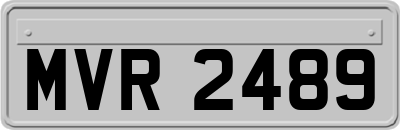 MVR 2489